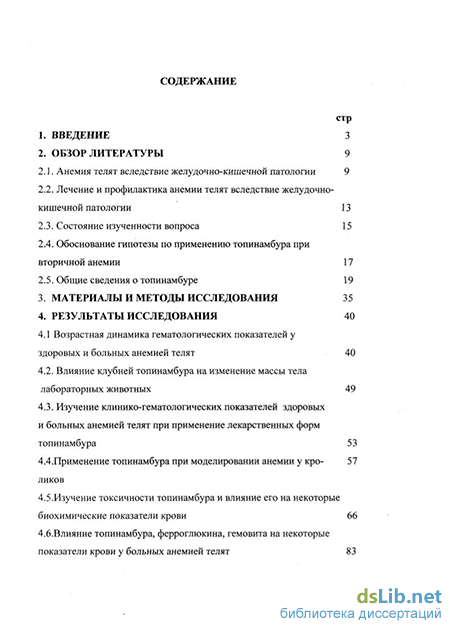 СОДЕРЖАНИЕ

стр

1. ВВЕДЕНИЕ 3

2. ОБЗОР ЛИТЕРАТУРЫ 9

2.1. Анемия телят вследствие желудочно-кишечной патологии 9

2.2. Лечение и профилактика анемии телят вследствие желудочно-кишечной патологии 13

2.3. Состояние изученности вопроса 15

2.4. Обоснование гипотезы по применению топинамбура при вторичной анемии 17

2.5. Общие сведения о топинамбуре 19

3. МАТЕРИАЛЫ И МЕТОДЫ ИССЛЕДОВАНИЯ 35

4. РЕЗУЛЬТАТЫ ИССЛЕДОВАНИЯ 40

4.1 Возрастная динамика гематологических показателей у здоровых и больных анемией телят 40

4.2. Влияние клубней топинамбура на изменение массы тела лабораторных животных 49

4.3. Изучение клинико-гематологических показателей здоровых и больных анемией телят при применение лекарственных форм топинамбура 53

4.4.Применение топинамбура при моделировании анемии у кроликов 57

4.5.Изучение токсичности топинамбура и влияние его на некоторые биохимические показатели крови 66

4.6.Влияние топинамбура, ферроглюкина, гемовита на некоторые показатели крови у больных анемией телят 83

dsLib.net
библиотека диссертаций